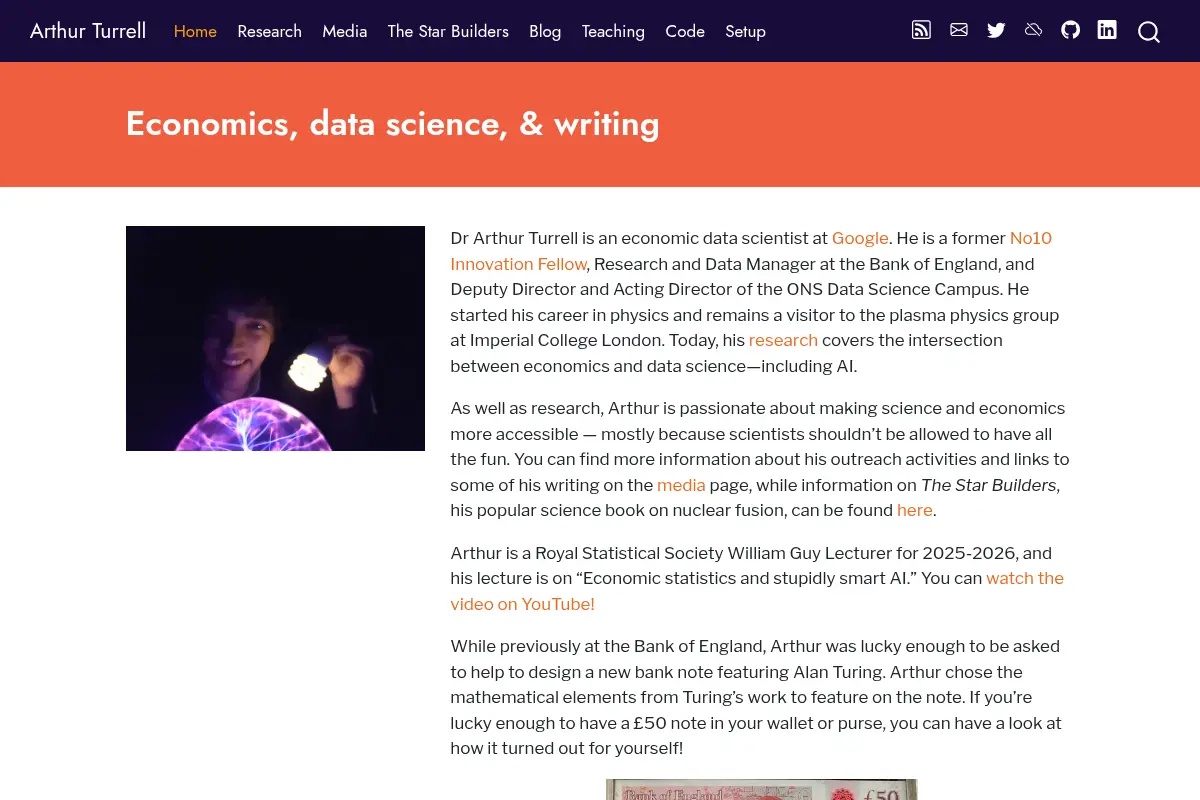 Arthur Turrell Home Research Media The Star Builders Blog Teaching Code Setup

Economics, data science, & writing

Dr Arthur Turrell is an economic data scientist at Google. He is a former No10 Innovation Fellow, Research and Data Manager at the Bank of England, and Deputy Director and Acting Director of the ONS Data Science Campus. He started his career in physics and remains a visitor to the plasma physics group at Imperial College London. Today, his research covers the intersection between economics and data science—including AI.

As well as research, Arthur is passionate about making science and economics more accessible — mostly because scientists shouldn't be allowed to have all the fun. You can find more information about his outreach activities and links to some of his writing on the media page, while information on The Star Builders, his popular science book on nuclear fusion, can be found here.

Arthur is a Royal Statistical Society William Guy Lecturer for 2025-2026, and his lecture is on "Economic statistics and stupidly smart AI." You can watch the video on YouTube!

While previously at the Bank of England, Arthur was lucky enough to be asked to help to design a new bank note featuring Alan Turing. Arthur chose the mathematical elements from Turing's work to feature on the note. If you're lucky enough to have a £50 note in your wallet or purse, you can have a look at how it turned out for yourself!

Bank of England £50